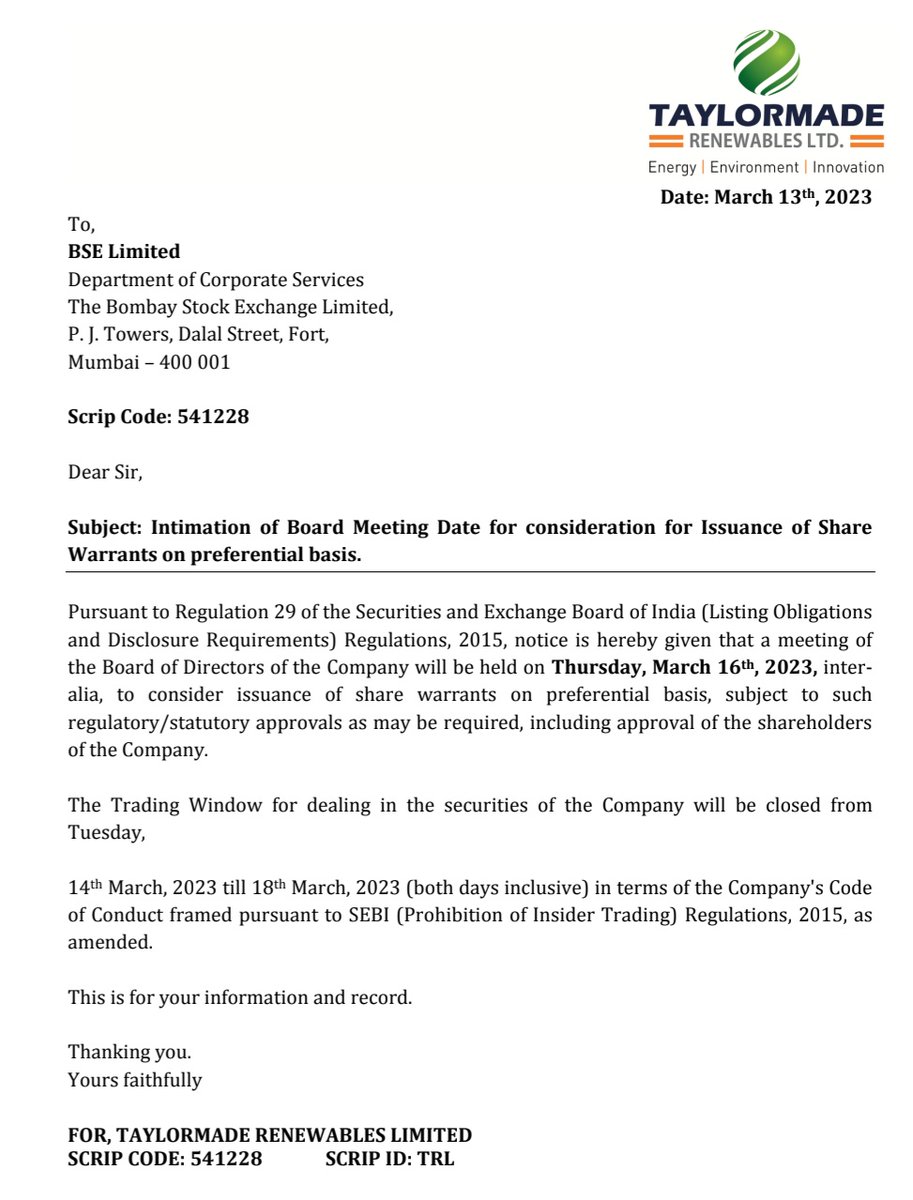 TAYLORMADE
RENEWABLES LTD.
Energy | Environment | Innovation

Date: March 13th, 2023

To,
BSE Limited
Department of Corporate Services
The Bombay Stock Exchange Limited,
P. J. Towers, Dalal Street, Fort,
Mumbai – 400 001

Scrip Code: 541228

Dear Sir,

Subject: Intimation of Board Meeting Date for consideration for Issuance of Share Warrants on preferential basis.

Pursuant to Regulation 29 of the Securities and Exchange Board of India (Listing Obligations and Disclosure Requirements) Regulations, 2015, notice is hereby given that a meeting of the Board of Directors of the Company will be held on Thursday, March 16th, 2023, inter-alia, to consider issuance of share warrants on preferential basis, subject to such regulatory/statutory approvals as may be required, including approval of the shareholders of the Company.

The Trading Window for dealing in the securities of the Company will be closed from Tuesday,

14th March, 2023 till 18th March, 2023 (both days inclusive) in terms of the Company's Code of Conduct framed pursuant to SEBI (Prohibition of Insider Trading) Regulations, 2015, as amended.

This is for your information and record.

Thanking you.
Yours faithfully

FOR, TAYLORMADE RENEWABLES LIMITED
SCRIP CODE: 541228 SCRIP ID: TRL